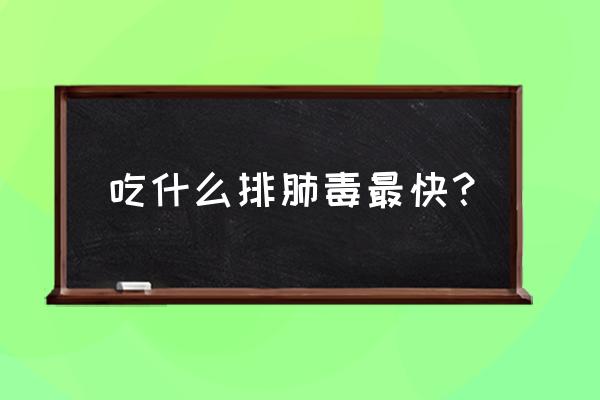 吃什么排肺毒最快？